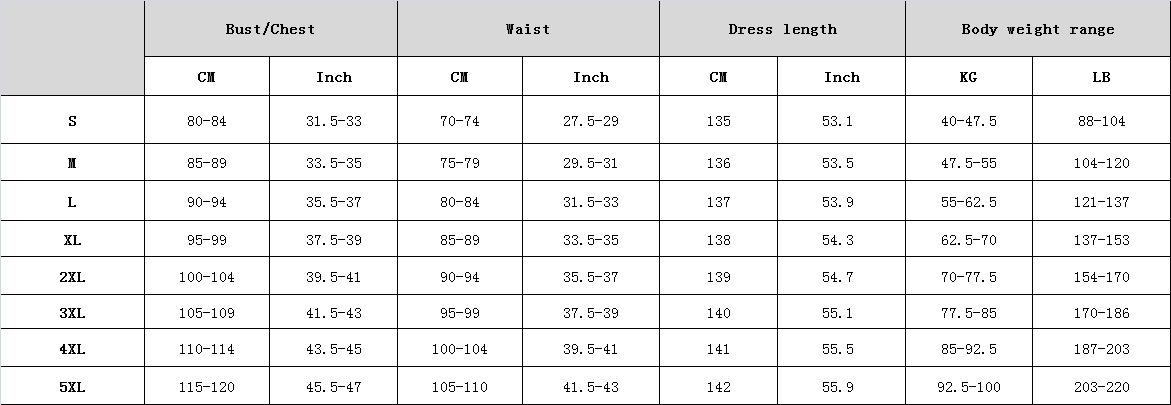 | | Bust/Chest | | Waist | | Dress length | | Body weight range | |
|---|---|---|---|---|---|---|---|---|
| | CM | Inch | CM | Inch | CM | Inch | KG | LB |
| S | 80-84 | 31.5-33 | 70-74 | 27.5-29 | 135 | 53.1 | 40-47.5 | 88-104 |
| M | 85-89 | 33.5-35 | 75-79 | 29.5-31 | 136 | 53.5 | 47.5-55 | 104-120 |
| L | 90-94 | 35.5-37 | 80-84 | 31.5-33 | 137 | 53.9 | 55-62.5 | 121-137 |
| XL | 95-99 | 37.5-39 | 85-89 | 33.5-35 | 138 | 54.3 | 62.5-70 | 137-153 |
| 2XL | 100-104 | 39.5-41 | 90-94 | 35.5-37 | 139 | 54.7 | 70-77.5 | 154-170 |
| 3XL | 105-109 | 41.5-43 | 95-99 | 37.5-39 | 140 | 55.1 | 77.5-85 | 170-186 |
| 4XL | 110-114 | 43.5-45 | 100-104 | 39.5-41 | 141 | 55.5 | 85-92.5 | 187-203 |
| 5XL | 115-120 | 45.5-47 | 105-110 | 41.5-43 | 142 | 55.9 | 92.5-100 | 203-220 |